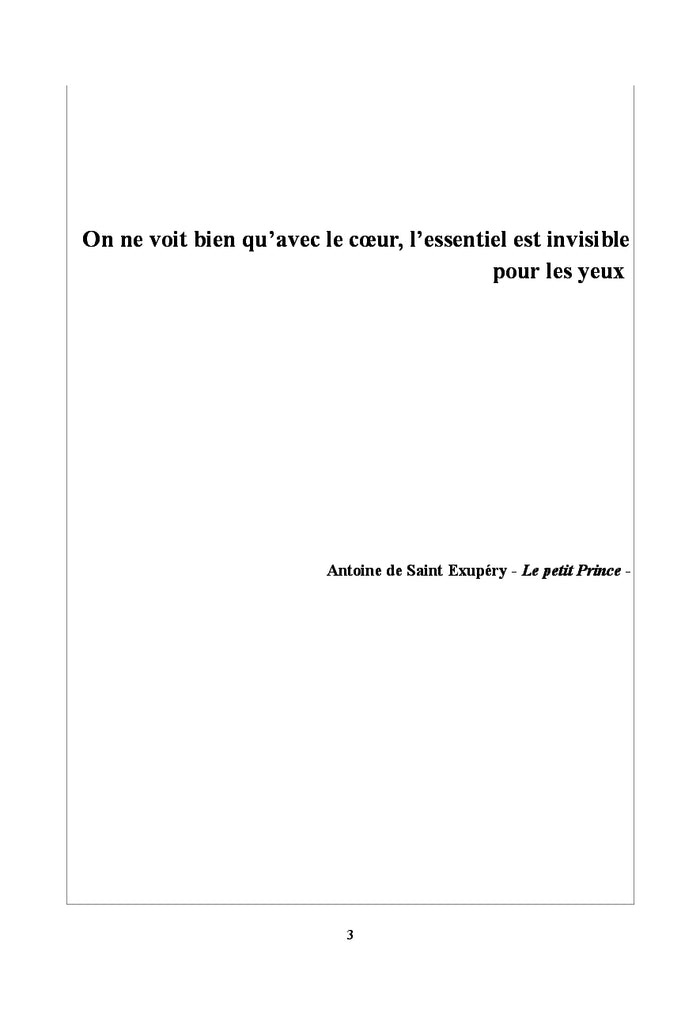 On ne voit bien qu'avec le cœur, l'essentiel est invisible pour les yeux

Antoine de Saint Exupéry - Le petit Prince -

3